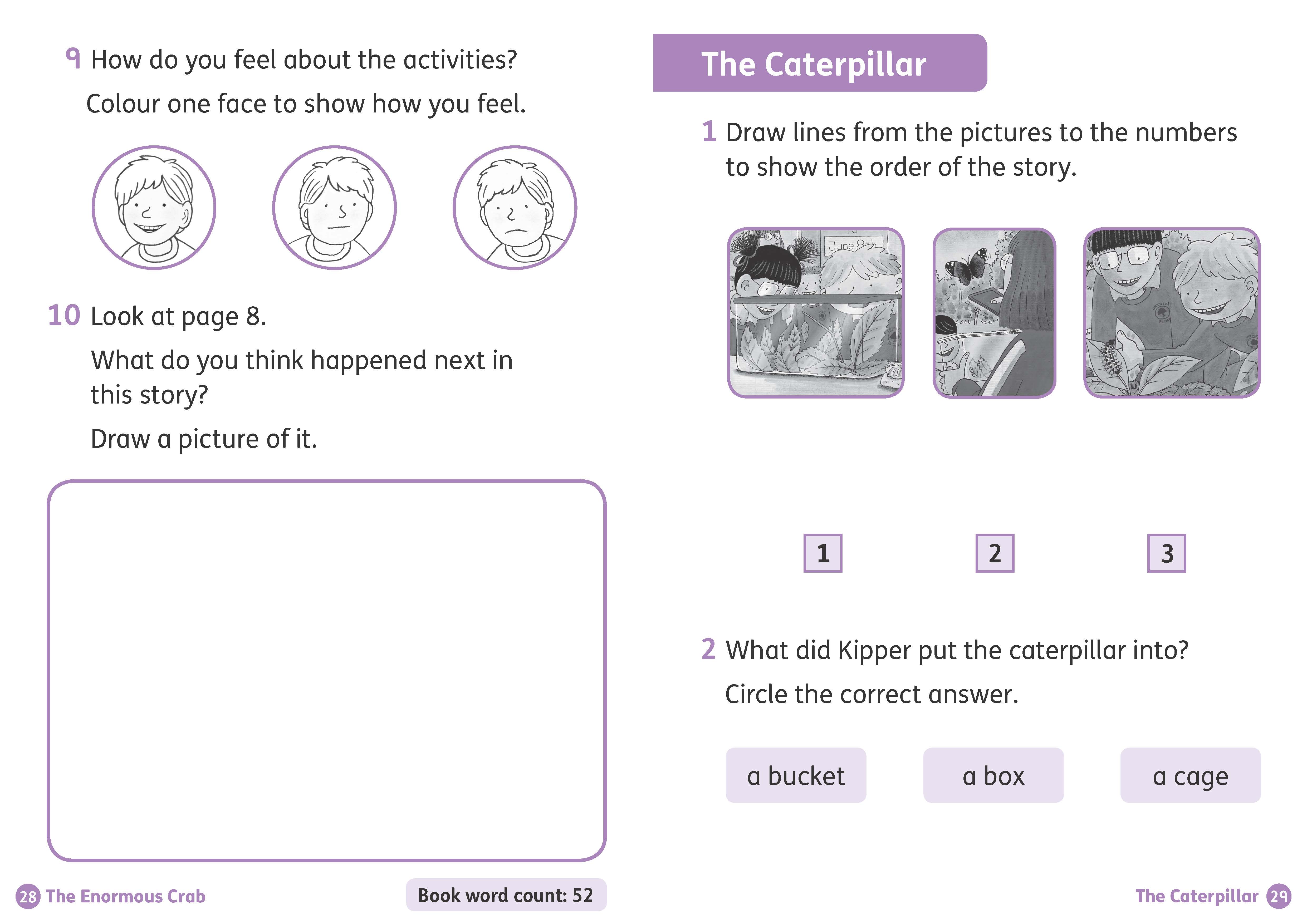 9 How do you feel about the activities?

Colour one face to show how you feel.

10 Look at page 8.

What do you think happened next in this story?

Draw a picture of it.

28 The Enormous Crab

Book word count: 52

The Caterpillar

1 Draw lines from the pictures to the numbers to show the order of the story.

June 8th

1

2

3

2 What did Kipper put the caterpillar into?

Circle the correct answer.

a bucket

a box

a cage

The Caterpillar 29